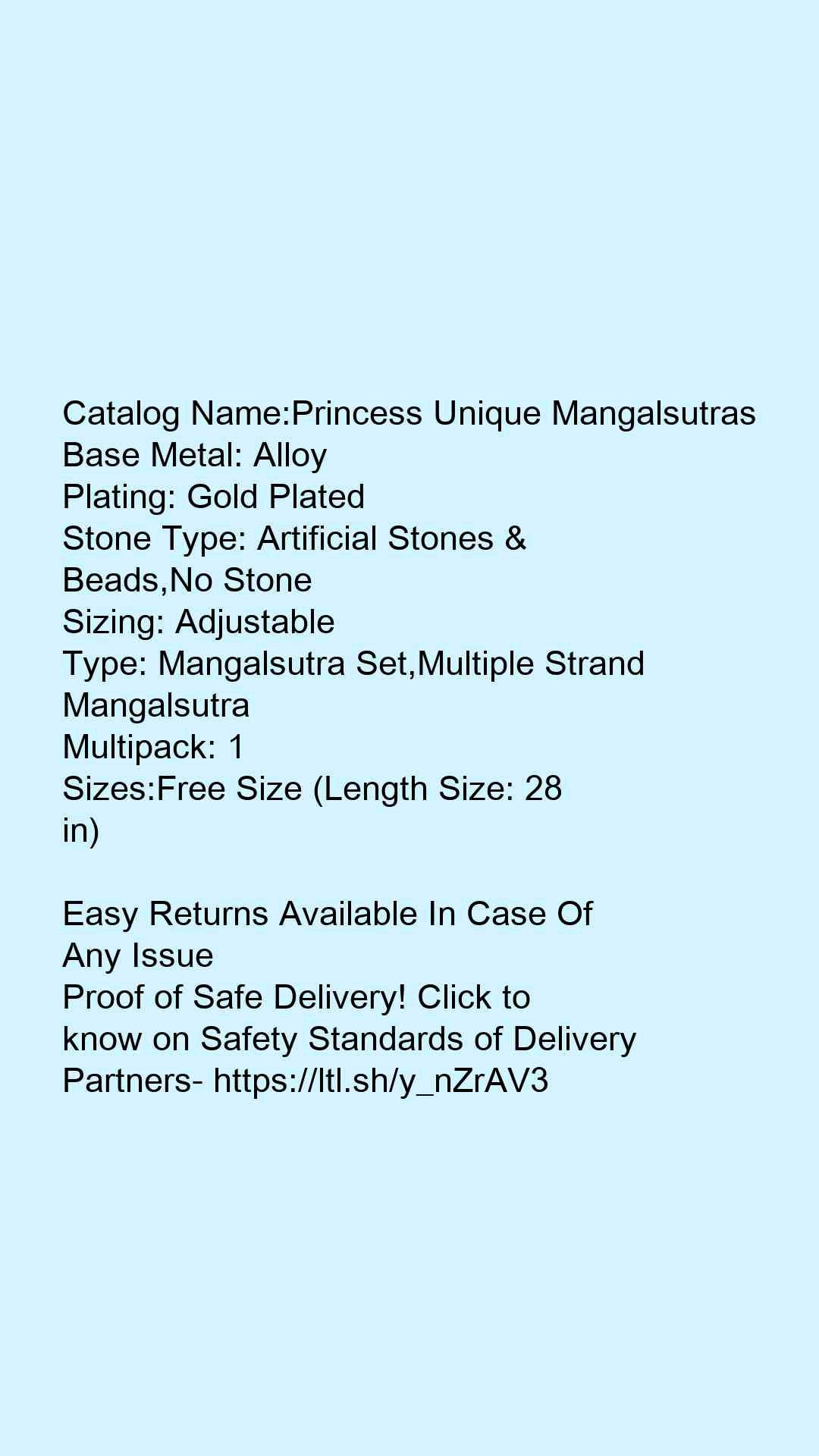 Catalog Name:Princess Unique Mangalsutras
Base Metal: Alloy
Plating: Gold Plated
Stone Type: Artificial Stones & Beads,No Stone
Sizing: Adjustable
Type: Mangalsutra Set,Multiple Strand Mangalsutra
Multipack: 1
Sizes:Free Size (Length Size: 28 in)

Easy Returns Available In Case Of Any Issue
Proof of Safe Delivery! Click to know on Safety Standards of Delivery Partners- https://ltl.sh/y_nZrAV3